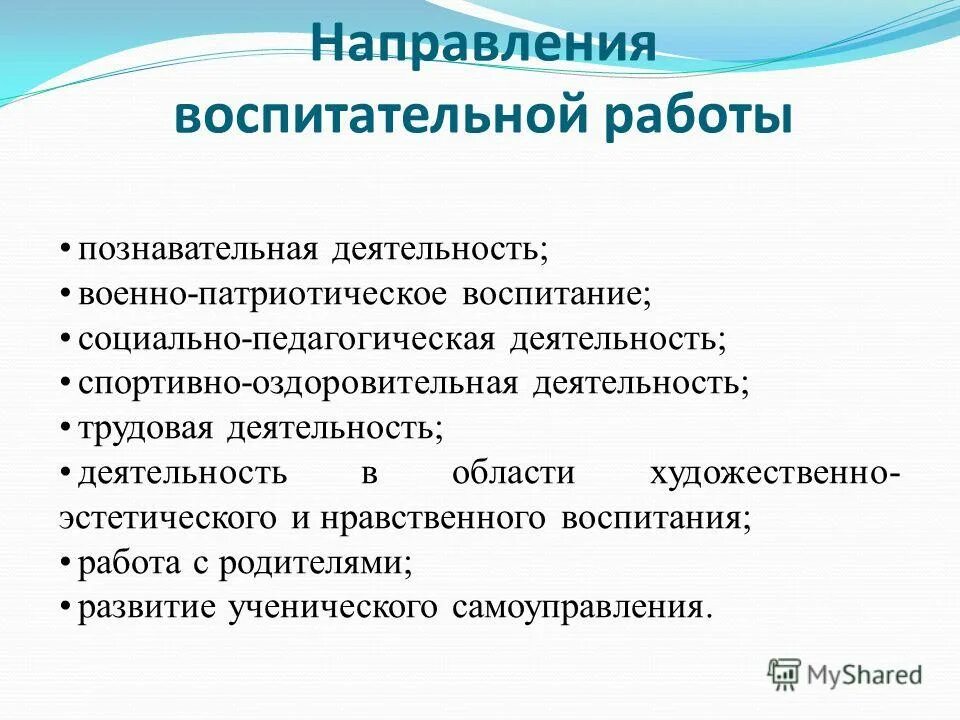 Направления воспитательной работы

• познавательная деятельность;
• военно-патриотическое воспитание;
• социально-педагогическая деятельность;
• спортивно-оздоровительная деятельность;
• трудовая деятельность;
• деятельность в области художественно-эстетического и нравственного воспитания;
• работа с родителями;
• развитие ученического самоуправления.

MyShared